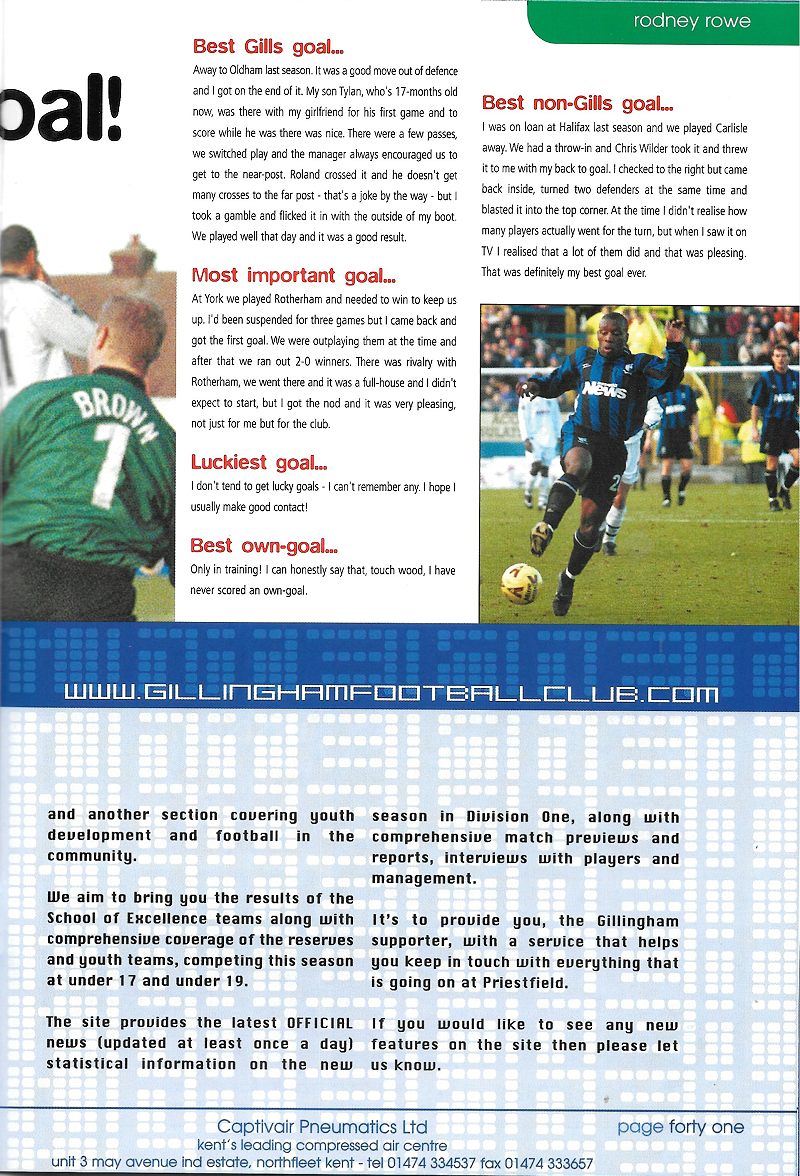 rodney rowe

oal!

Best Gills goal...
Away to Oldham last season. It was a good move out of defence and I got on the end of it. My son Tylan, who's 17-months old now, was there with my girlfriend for his first game and to score while he was there was nice. There were a few passes, we switched play and the manager always encouraged us to get to the near-post. Roland crossed it and he doesn't get many crosses to the far post - that's a joke by the way - but I took a gamble and flicked it in with the outside of my boot. We played well that day and it was a good result.

Most important goal...
At York we played Rotherham and needed to win to keep us up. I'd been suspended for three games but I came back and got the first goal. We were outplaying them at the time and after that we ran out 2-0 winners. There was rivalry with Rotherham, we went there and it was a full-house and I didn't expect to start, but I got the nod and it was very pleasing, not just for me but for the club.

Luckiest goal...
I don't tend to get lucky goals - I can't remember any. I hope I usually make good contact!

Best own-goal...
Only in training! I can honestly say that, touch wood, I have never scored an own-goal.

Best non-Gills goal...
I was on loan at Halifax last season and we played Carlisle away. We had a throw-in and Chris Wilder took it and threw it to me with my back to goal. I checked to the right but came back inside, turned two defenders at the same time and blasted it into the top corner. At the time I didn't realise how many players actually went for the turn, but when I saw it on TV I realised that a lot of them did and that was pleasing. That was definitely my best goal ever.

BROWN 7

News

WWW.GILLINGHAMFOOTBALLCLUB.COM

and another section covering youth development and football in the community.

We aim to bring you the results of the School of Excellence teams along with comprehensive coverage of the reserves and youth teams, competing this season at under 17 and under 19.

The site provides the latest OFFICIAL news (updated at least once a day) statistical information on the new season in Division One, along with comprehensive match previews and reports, interviews with players and management.

It's to provide you, the Gillingham supporter, with a service that helps you keep in touch with everything that is going on at Priestfield.

If you would like to see any new features on the site then please let us know.

Captivair Pneumatics Ltd
kent's leading compressed air centre
unit 3 may avenue ind estate, northfleet kent - tel 01474 334537 fax 01474 333657

page forty one